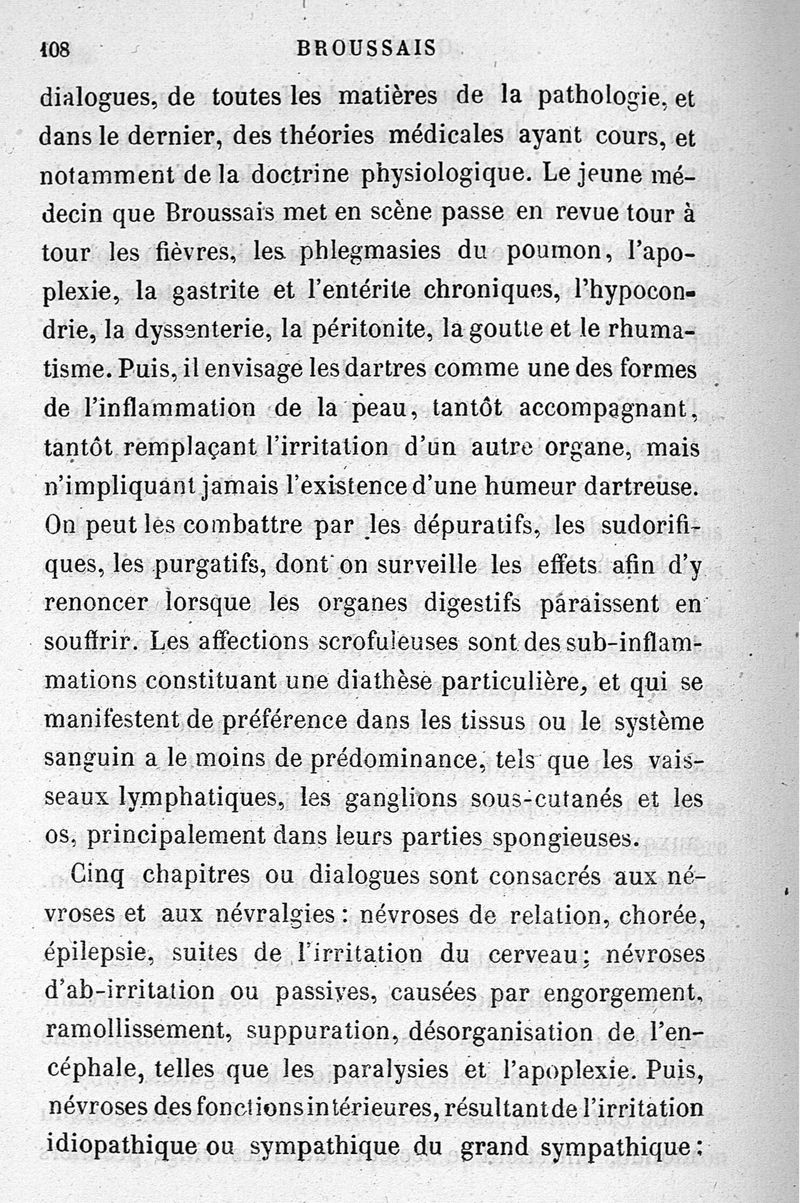 108 BROUSSAIS

dialogues, de toutes les matières de la pathologie, et dans le dernier, des théories médicales ayant cours, et notamment de la doctrine physiologique. Le jeune médecin que Broussais met en scène passe en revue tour à tour les fièvres, les phlegmasies du poumon, l'apoplexie, la gastrite et l'entérite chroniques, l'hypocondrie, la dyssenterie, la péritonite, la goutte et le rhumatisme. Puis, il envisage les dartres comme une des formes de l'inflammation de la peau, tantôt accompagnant, tantôt remplaçant l'irritation d'un autre organe, mais n'impliquant jamais l'existence d'une humeur dartreuse. On peut les combattre par les dépuratifs, les sudorifiques, les purgatifs, dont on surveille les effets afin d'y renoncer lorsque les organes digestifs paraissent en souffrir. Les affections scrofuleuses sont des sub-inflammations constituant une diathèse particulière, et qui se manifestent de préférence dans les tissus ou le système sanguin a le moins de prédominance, tels que les vaisseaux lymphatiques, les ganglions sous-cutanés et les os, principalement dans leurs parties spongieuses.

Cinq chapitres ou dialogues sont consacrés aux névroses et aux névralgies : névroses de relation, chorée, épilepsie, suites de l'irritation du cerveau; névroses d'ab-irritation ou passives, causées par engorgement, ramollissement, suppuration, désorganisation de l'encéphale, telles que les paralysies et l'apoplexie. Puis, névroses des fonctions intérieures, résultant de l'irritation idiopathique ou sympathique du grand sympathique :